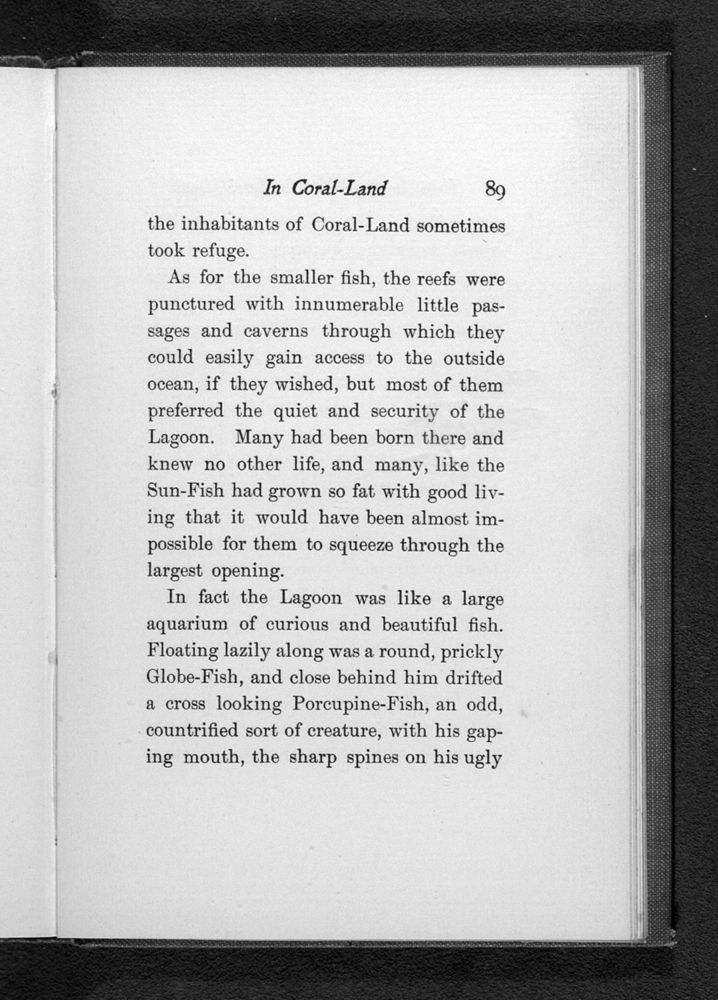 In Coral-Land 89

the inhabitants of Coral-Land sometimes took refuge.

As for the smaller fish, the reefs were punctured with innumerable little passages and caverns through which they could easily gain access to the outside ocean, if they wished, but most of them preferred the quiet and security of the Lagoon. Many had been born there and knew no other life, and many, like the Sun-Fish had grown so fat with good living that it would have been almost impossible for them to squeeze through the largest opening.

In fact the Lagoon was like a large aquarium of curious and beautiful fish. Floating lazily along was a round, prickly Globe-Fish, and close behind him drifted a cross looking Porcupine-Fish, an odd, countrified sort of creature, with his gaping mouth, the sharp spines on his ugly